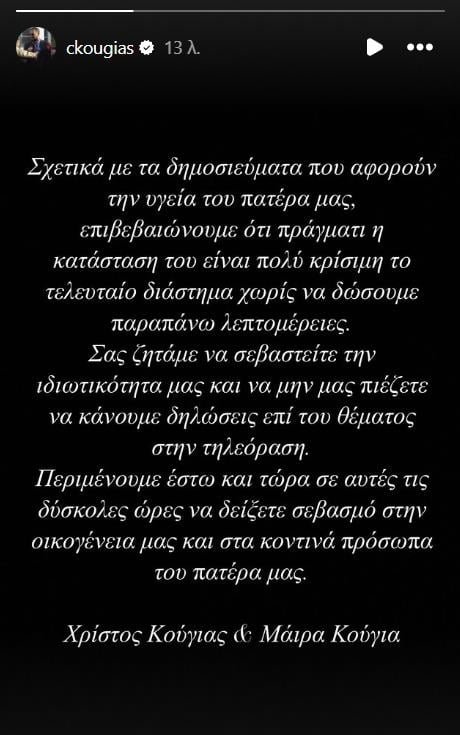 ckougias 13 λ.

Σχετικά με τα δημοσιεύματα που αφορούν την υγεία του πατέρα μας, επιβεβαιώνουμε ότι πράγματι η κατάσταση του είναι πολύ κρίσιμη το τελευταίο διάστημα χωρίς να δώσουμε παραπάνω λεπτομέρειες.
Σας ζητάμε να σεβαστείτε την ιδιωτικότητα μας και να μην μας πιέζετε να κάνουμε δηλώσεις επί του θέματος στην τηλεόραση.
Περιμένουμε έστω και τώρα σε αυτές τις δύσκολες ώρες να δείξετε σεβασμό στην οικογένεια μας και στα κοντινά πρόσωπα του πατέρα μας.

Χρίστος Κούγιας & Μάιρα Κούγια